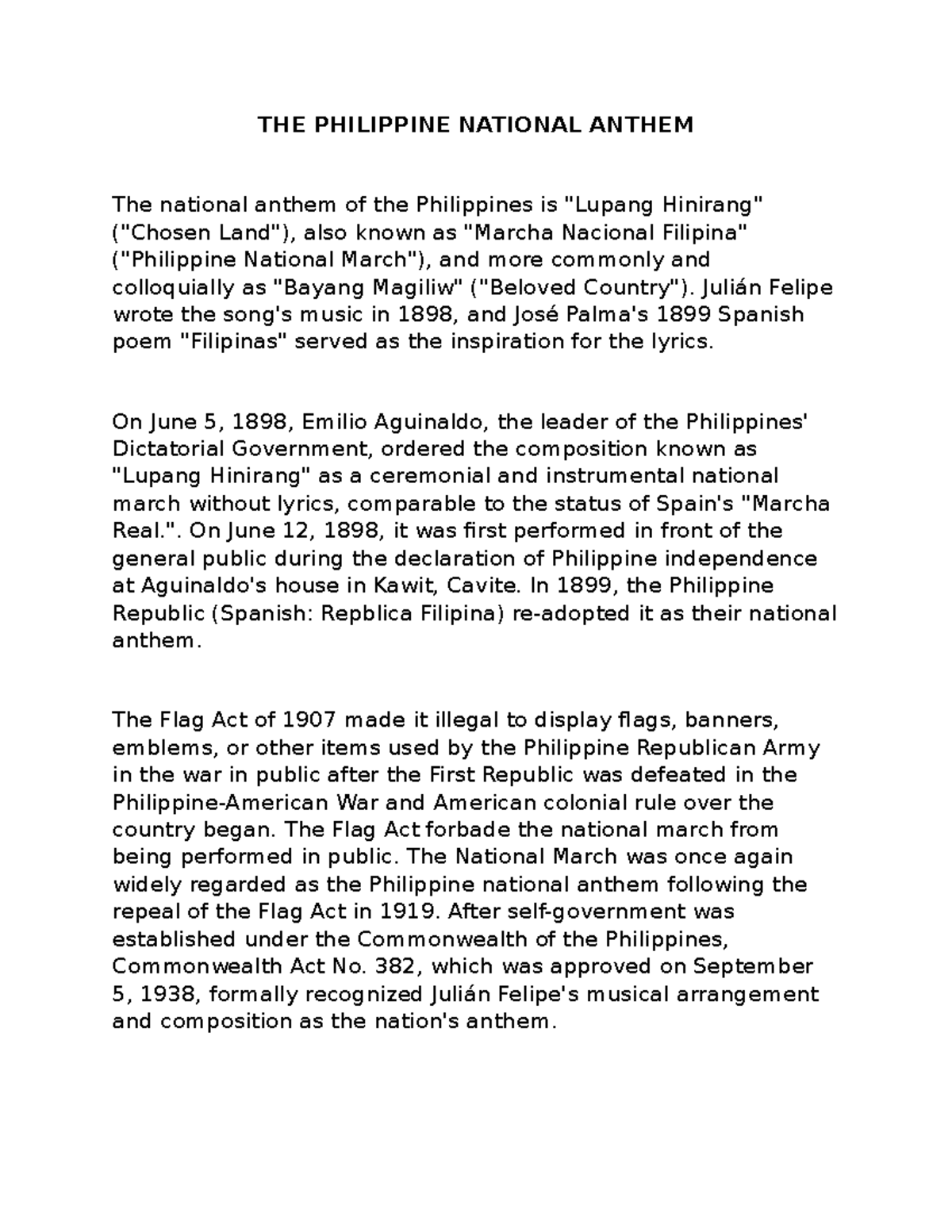 THE PHILIPPINE NATIONAL ANTHEM

The national anthem of the Philippines is "Lupang Hinirang" ("Chosen Land"), also known as "Marcha Nacional Filipina" ("Philippine National March"), and more commonly and colloquially as "Bayang Magiliw" ("Beloved Country"). Julián Felipe wrote the song's music in 1898, and José Palma's 1899 Spanish poem "Filipinas" served as the inspiration for the lyrics.

On June 5, 1898, Emilio Aguinaldo, the leader of the Philippines' Dictatorial Government, ordered the composition known as "Lupang Hinirang" as a ceremonial and instrumental national march without lyrics, comparable to the status of Spain's "Marcha Real.". On June 12, 1898, it was first performed in front of the general public during the declaration of Philippine independence at Aguinaldo's house in Kawit, Cavite. In 1899, the Philippine Republic (Spanish: Repblica Filipina) re-adopted it as their national anthem.

The Flag Act of 1907 made it illegal to display flags, banners, emblems, or other items used by the Philippine Republican Army in the war in public after the First Republic was defeated in the Philippine-American War and American colonial rule over the country began. The Flag Act forbade the national march from being performed in public. The National March was once again widely regarded as the Philippine national anthem following the repeal of the Flag Act in 1919. After self-government was established under the Commonwealth of the Philippines, Commonwealth Act No. 382, which was approved on September 5, 1938, formally recognized Julián Felipe's musical arrangement and composition as the nation's anthem.